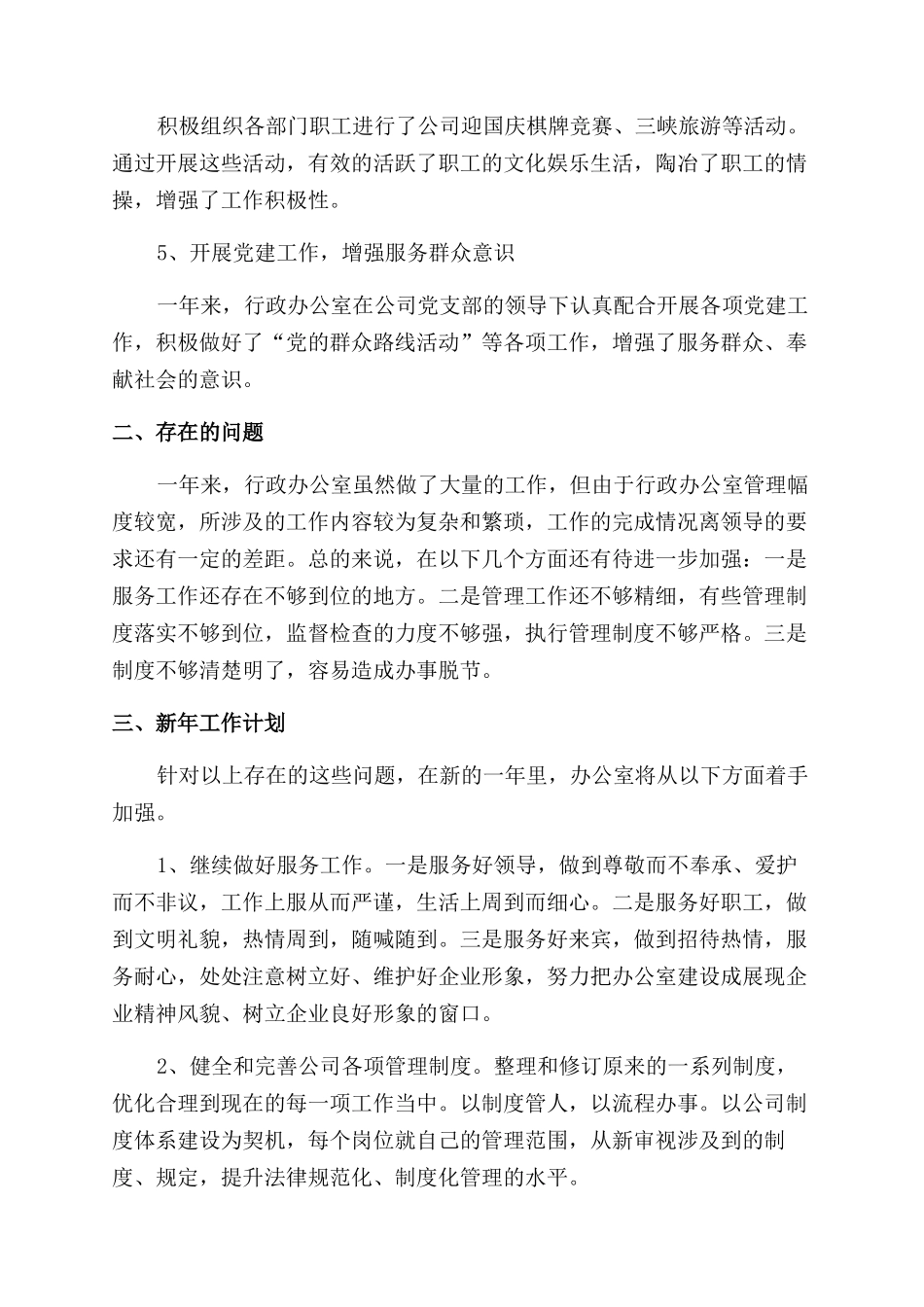 积极组织各部门职工进行了公司迎国庆棋牌竞赛、三峡旅游等活动。通过开展这些活动，有效的活跃了职工的文化娱乐生活，陶冶了职工的情操，增强了工作积极性。

5、开展党建工作，增强服务群众意识

一年来，行政办公室在公司党支部的领导下认真配合开展各项党建工作，积极做好了“党的群众路线活动”等各项工作，增强了服务群众、奉献社会的意识。

二、存在的问题

一年来，行政办公室虽然做了大量的工作，但由于行政办公室管理幅度较宽，所涉及的工作内容较为复杂和繁琐，工作的完成情况离领导的要求还有一定的差距。总的来说，在以下几个方面还有待进一步加强：一是服务工作还存在不够到位的地方。二是管理工作还不够精细，有些管理制度落实不够到位，监督检查的力度不够强，执行管理制度不够严格。三是制度不够清楚明了，容易造成办事脱节。

三、新年工作计划

针对以上存在的这些问题，在新的一年里，办公室将从以下方面着手加强。

1、继续做好服务工作。一是服务好领导，做到尊敬而不奉承、爱护而不非议，工作上服从而严谨，生活上周到而细心。二是服务好职工，做到文明礼貌，热情周到，随喊随到。三是服务好来宾，做到招待热情，服务耐心，处处注意树立好、维护好企业形象，努力把办公室建设成展现企业精神风貌、树立企业良好形象的窗口。

2、健全和完善公司各项管理制度。整理和修订原来的一系列制度，优化合理到现在的每一项工作当中。以制度管人，以流程办事。以公司制度体系建设为契机，每个岗位就自己的管理范围，从新审视涉及到的制度、规定，提升法律规范化、制度化管理的水平。